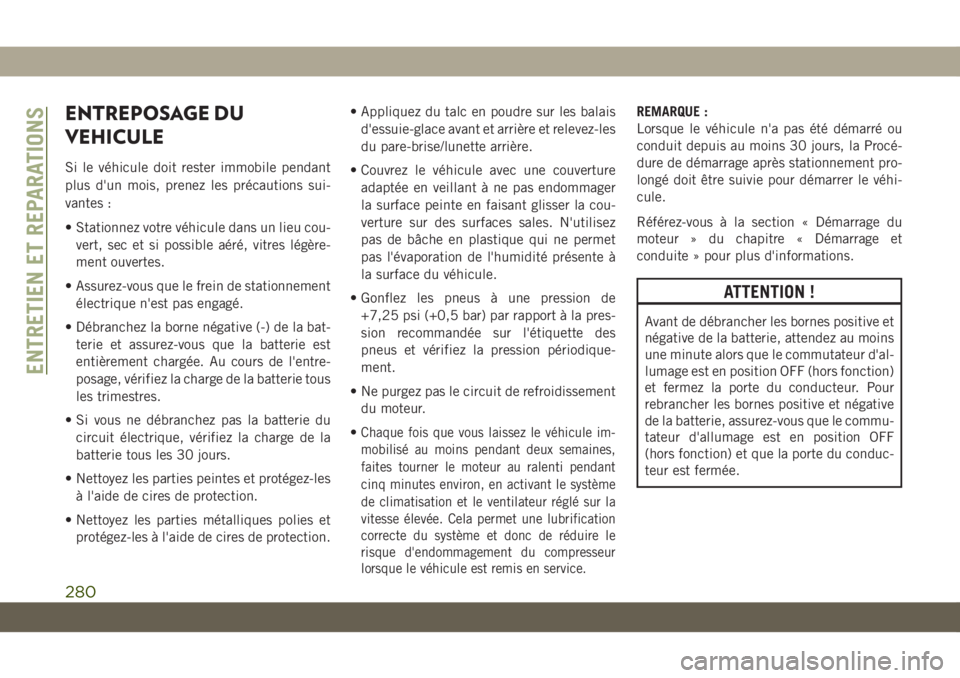 ENTRETIEN ET REPARATIONS

ENTREPOSAGE DU VEHICULE

Si le véhicule doit rester immobile pendant plus d'un mois, prenez les précautions suivantes :

• Stationnez votre véhicule dans un lieu couvert, sec et si possible aéré, vitres légèrement ouvertes.

• Assurez-vous que le frein de stationnement électrique n'est pas engagé.

• Débranchez la borne négative (-) de la batterie et assurez-vous que la batterie est entièrement chargée. Au cours de l'entreposage, vérifiez la charge de la batterie tous les trimestres.

• Si vous ne débranchez pas la batterie du circuit électrique, vérifiez la charge de la batterie tous les 30 jours.

• Nettoyez les parties peintes et protégez-les à l'aide de cires de protection.

• Nettoyez les parties métalliques polies et protégez-les à l'aide de cires de protection.

• Appliquez du talc en poudre sur les balais d'essuie-glace avant et arrière et relevez-les du pare-brise/lunette arrière.

• Couvrez le véhicule avec une couverture adaptée en veillant à ne pas endommager la surface peinte en faisant glisser la couverture sur des surfaces sales. N'utilisez pas de bâche en plastique qui ne permet pas l'évaporation de l'humidité présente à la surface du véhicule.

• Gonflez les pneus à une pression de +7,25 psi (+0,5 bar) par rapport à la pression recommandée sur l'étiquette des pneus et vérifiez la pression périodiquement.

• Ne purgez pas le circuit de refroidissement du moteur.

• Chaque fois que vous laissez le véhicule immobilisé au moins pendant deux semaines, faites tourner le moteur au ralenti pendant cinq minutes environ, en activant le système de climatisation et le ventilateur réglé sur la vitesse élevée. Cela permet une lubrification correcte du système et donc de réduire le risque d'endommagement du compresseur lorsque le véhicule est remis en service.

REMARQUE :
Lorsque le véhicule n'a pas été démarré ou conduit depuis au moins 30 jours, la Procédure de démarrage après stationnement prolongé doit être suivie pour démarrer le véhicule.

Référez-vous à la section « Démarrage du moteur » du chapitre « Démarrage et conduite » pour plus d'informations.

ATTENTION !

Avant de débrancher les bornes positive et négative de la batterie, attendez au moins une minute alors que le commutateur d'allumage est en position OFF (hors fonction) et fermez la porte du conducteur. Pour rebrancher les bornes positive et négative de la batterie, assurez-vous que le commutateur d'allumage est en position OFF (hors fonction) et que la porte du conducteur est fermée.

280

carmanualsonline.info